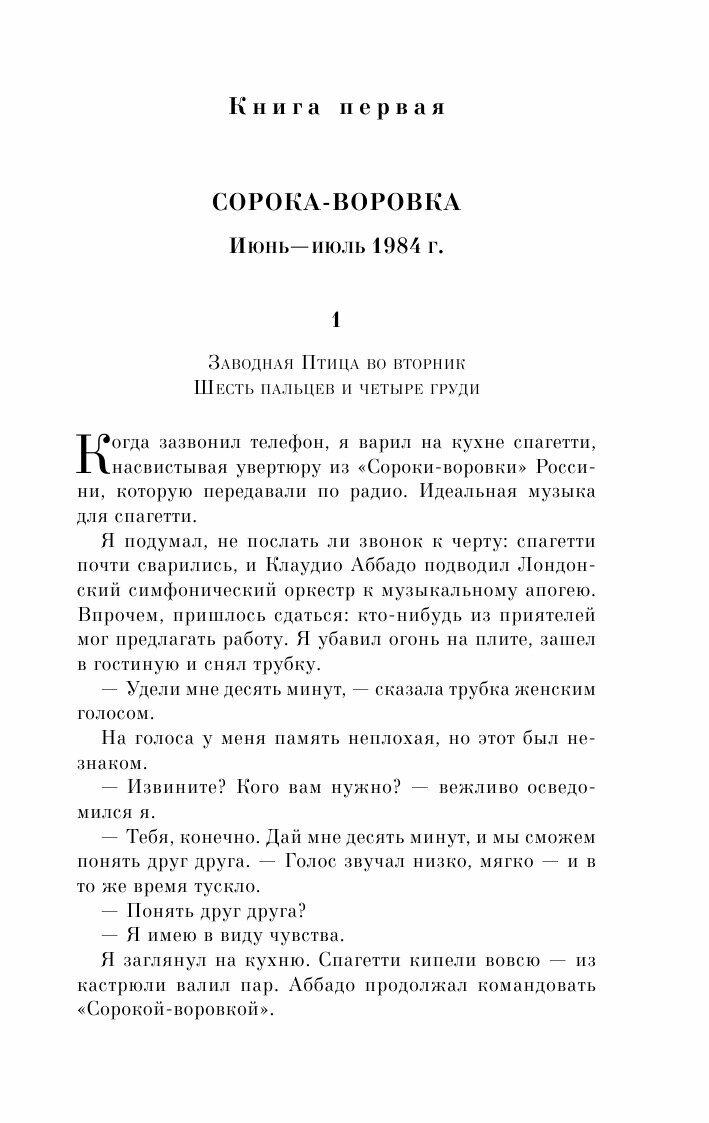 Книга первая

СОРОКА-ВОРОВКА

Июнь—июль 1984 г.

1

Заводная Птица во вторник
Шесть пальцев и четыре груди

Когда зазвонил телефон, я варил на кухне спагетти, насвистывая увертюру из «Сороки-воровки» Россини, которую передавали по радио. Идеальная музыка для спагетти.

Я подумал, не послать ли звонок к черту: спагетти почти сварились, и Клаудио Аббадо подводил Лондонский симфонический оркестр к музыкальному апогею. Впрочем, пришлось сдаться: кто-нибудь из приятелей мог предлагать работу. Я убавил огонь на плите, зашел в гостиную и снял трубку.

— Удели мне десять минут, — сказала трубка женским голосом.

На голоса у меня память неплохая, но этот был незнаком.

— Извините? Кого вам нужно? — вежливо осведомился я.

— Тебя, конечно. Дай мне десять минут, и мы сможем понять друг друга. — Голос звучал низко, мягко — и в то же время тускло.

— Понять друг друга?

— Я имею в виду чувства.

Я заглянул на кухню. Спагетти кипели вовсю — из кастрюли валил пар. Аббадо продолжал командовать «Сорокой-воровкой».